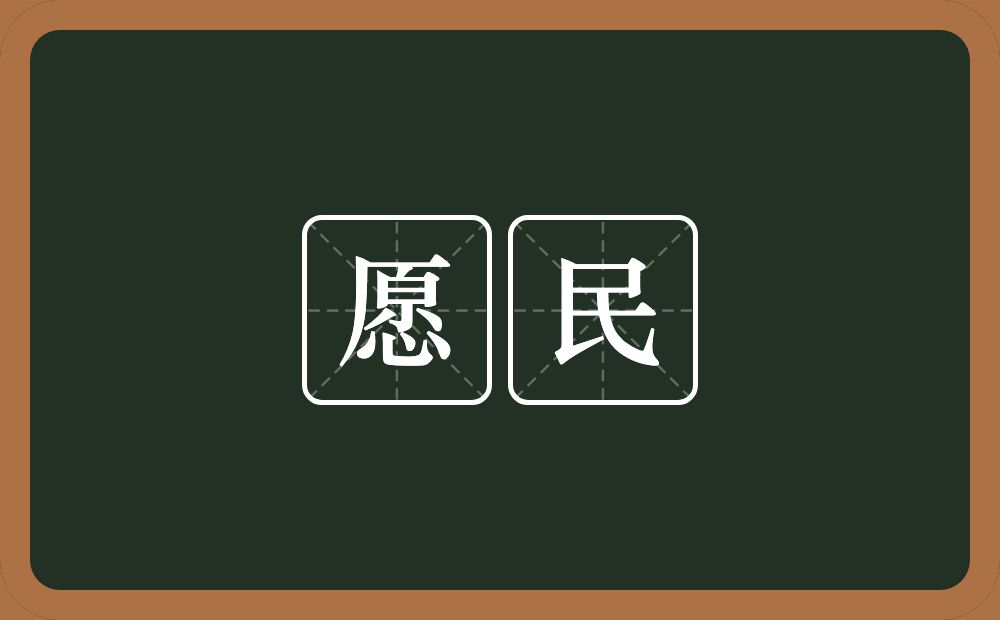 愿民